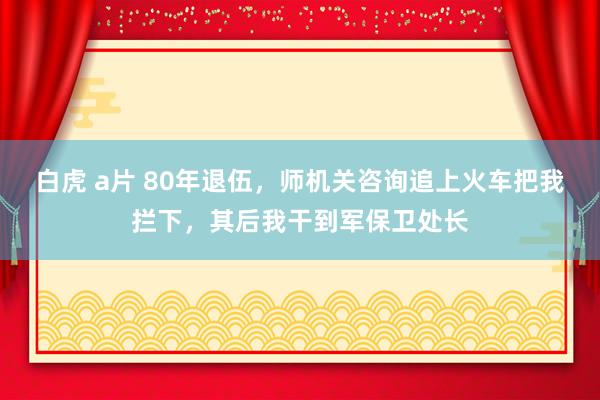 白虎 a片 80年退伍，师机关咨询追上火车把我拦下，其后我干到军保卫处长